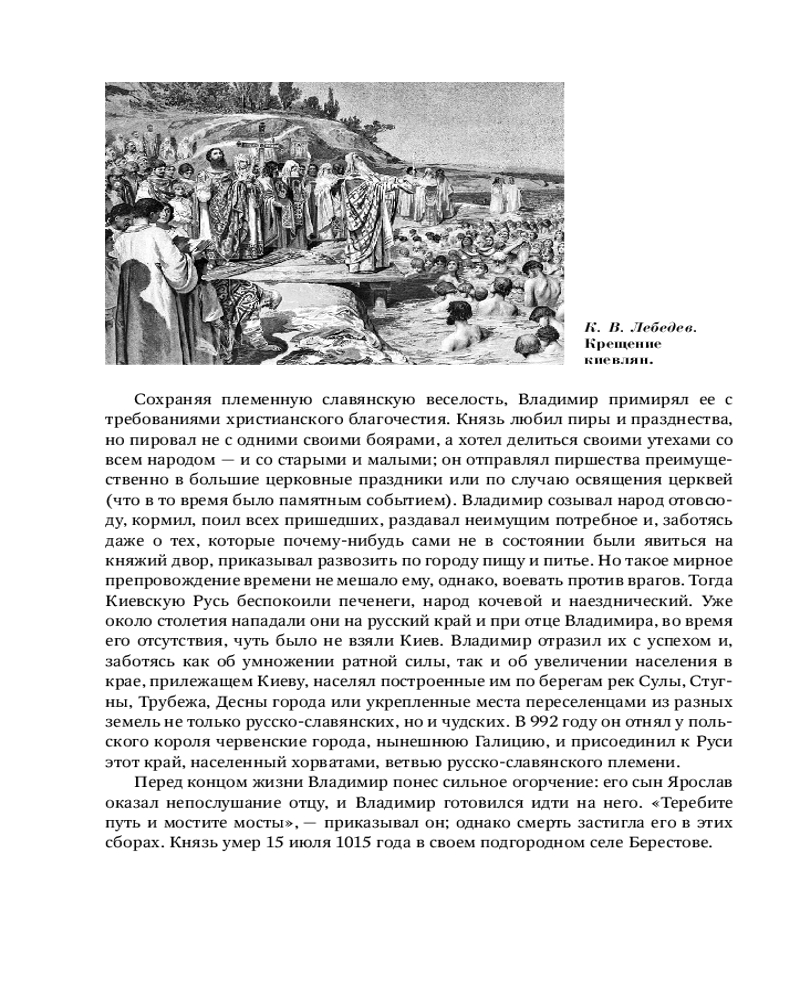 К. В. Лебедев. Крещение киевлян.

Сохраняя племенную славянскую веселость, Владимир примирял ее с требованиями христианского благочестия. Князь любил пиры и празднества, но пировал не с одними своими боярами, а хотел делиться своими утехами со всем народом — и со старыми и малыми; он отправлял пиршества преимущественно в большие церковные праздники или по случаю освящения церквей (что в то время было памятным событием). Владимир созывал народ отовсюду, кормил, поил всех пришедших, раздавал неимущим потребное и, заботясь даже о тех, которые почему-нибудь сами не в состоянии были явиться на княжий двор, приказывал развозить по городу пищу и питье. Но такое мирное препровождение времени не мешало ему, однако, воевать против врагов. Тогда Киевскую Русь беспокоили печенеги, народ кочевой и наезднический. Уже около столетия нападали они на русский край и при отце Владимира, во время его отсутствия, чуть было не взяли Киев. Владимир отразил их с успехом и, заботясь как об умножении ратной силы, так и об увеличении населения в крае, прилежащем Киеву, населял построенные им по берегам рек Сулы, Стугны, Трубежа, Десны города или укрепленные места переселенцами из разных земель не только русско-славянских, но и чудских. В 992 году он отнял у польского короля червенские города, нынешнюю Галицию, и присоединил к Руси этот край, населенный хорватами, ветвью русско-славянского племени.

Перед концом жизни Владимир понес сильное огорчение: его сын Ярослав оказал непослушание отцу, и Владимир готовился идти на него. «Теребите путь и мостите мосты», — приказывал он; однако смерть застигла его в этих сборах. Князь умер 15 июля 1015 года в своем подгородном селе Берестове.